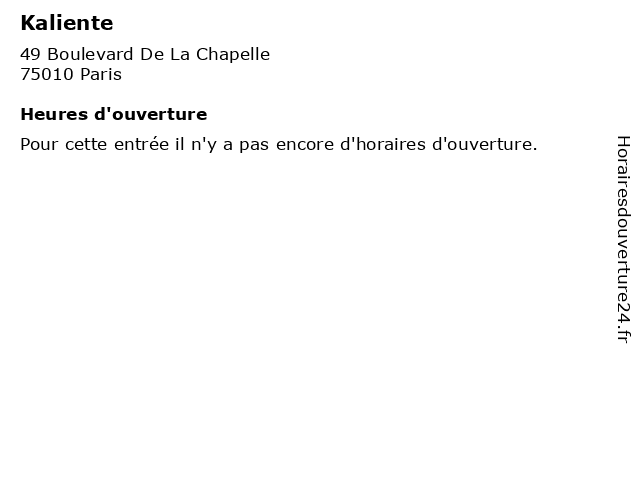 Kaliente

49 Boulevard De La Chapelle
75010 Paris

Heures d'ouverture

Pour cette entrée il n'y a pas encore d'horaires d'ouverture.

Horairesdouverture24.fr